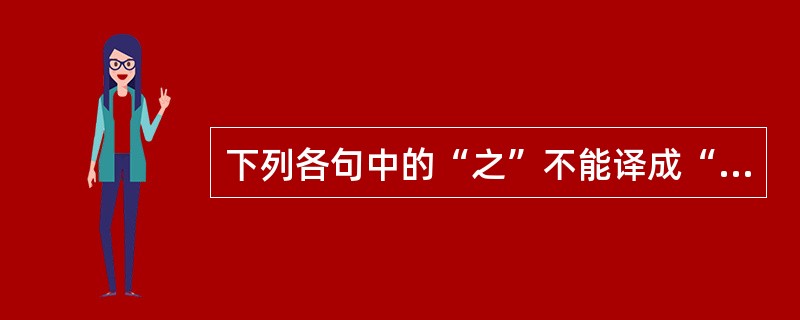 下列各句中的“之”不能译成“...